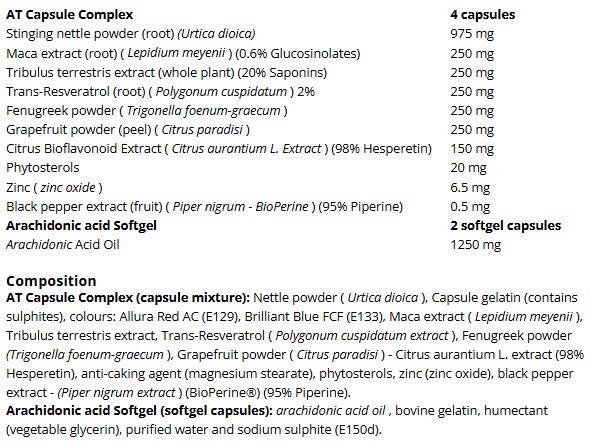 | AT Capsule Complex | 4 capsules |
|---|---|
| Stinging nettle powder (root) (Urtica dioica) | 975 mg |
| Maca extract (root) ( Lepidium meyenii ) (0.6% Glucosinolates) | 250 mg |
| Tribulus terrestris extract (whole plant) (20% Saponins) | 250 mg |
| Trans-Resveratrol (root) ( Polygonum cuspidatum ) 2% | 250 mg |
| Fenugreek powder ( Trigonella foenum-graecum ) | 250 mg |
| Grapefruit powder (peel) ( Citrus paradisi ) | 250 mg |
| Citrus Bioflavonoid Extract ( Citrus aurantium L. Extract ) (98% Hesperetin) | 150 mg |
| Phytosterols | 20 mg |
| Zinc ( zinc oxide ) | 6.5 mg |
| Black pepper extract (fruit) ( Piper nigrum - BioPerine ) (95% Piperine) | 0.5 mg |
| Arachidonic acid Softgel | 2 softgel capsules |
| Arachidonic Acid Oil | 1250 mg |

Composition
AT Capsule Complex (capsule mixture): Nettle powder ( Urtica dioica ), Capsule gelatin (contains sulphites), colours: Allura Red AC (E129), Brilliant Blue FCF (E133), Maca extract ( Lepidium meyenii ), Tribulus terrestris extract, Trans-Resveratrol ( Polygonum cuspidatum extract ), Fenugreek powder (Trigonella foenum-graecum ), Grapefruit powder ( Citrus paradisi ) - Citrus aurantium L. extract (98% Hesperetin), anti-caking agent (magnesium stearate), phytosterols, zinc (zinc oxide), black pepper extract - (Piper nigrum extract ) (BioPerine®) (95% Piperine).
Arachidonic acid Softgel (softgel capsules): arachidonic acid oil , bovine gelatin, humectant (vegetable glycerin), purified water and sodium sulphite (E150d).